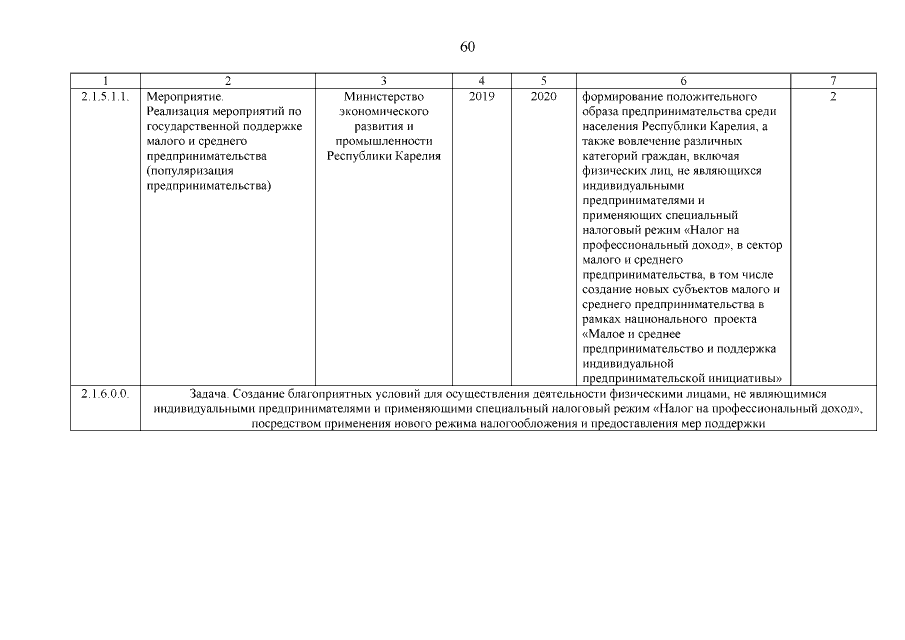 60

| 1 | 2 | 3 | 4 | 5 | 6 | 7 |
|---|---|---|---|---|---|---|
| 2.1.5.1.1. | Мероприятие. Реализация мероприятий по государственной поддержке малого и среднего предпринимательства (популяризация предпринимательства) | Министерство экономического развития и промышленности Республики Карелия | 2019 | 2020 | формирование положительного образа предпринимательства среди населения Республики Карелия, а также вовлечение различных категорий граждан, включая физических лиц, не являющихся индивидуальными предпринимателями и применяющих специальный налоговый режим «Налог на профессиональный доход», в сектор малого и среднего предпринимательства, в том числе создание новых субъектов малого и среднего предпринимательства в рамках национального проекта «Малое и среднее предпринимательство и поддержка индивидуальной предпринимательской инициативы» | 2 |
| 2.1.6.0.0. | Задача. Создание благоприятных условий для осуществления деятельности физическими лицами, не являющимися индивидуальными предпринимателями и применяющими специальный налоговый режим «Налог на профессиональный доход», посредством применения нового режима налогообложения и предоставления мер поддержки | | | | | |